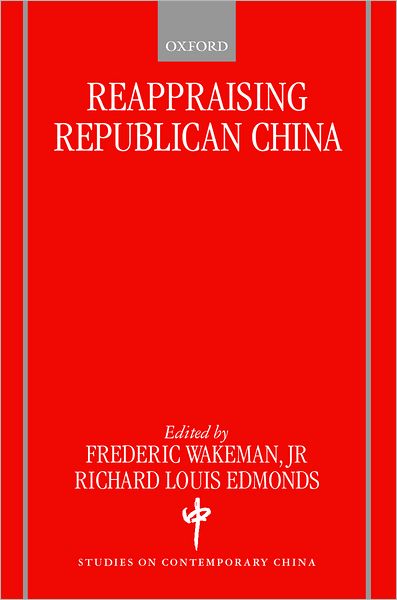 OXFORD

REAPPRAISING REPUBLICAN CHINA

Edited by
FREDERIC WAKEMAN, JR
RICHARD LOUIS EDMONDS

中

STUDIES ON CONTEMPORARY CHINA